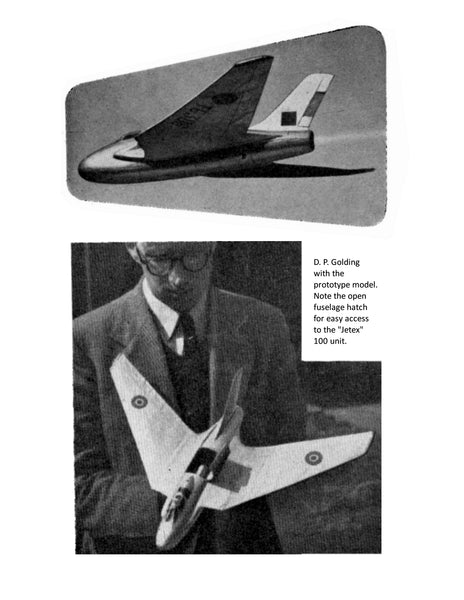 D. P. Golding with the prototype model. Note the open fuselage hatch for easy access to the "Jetex" 100 unit.